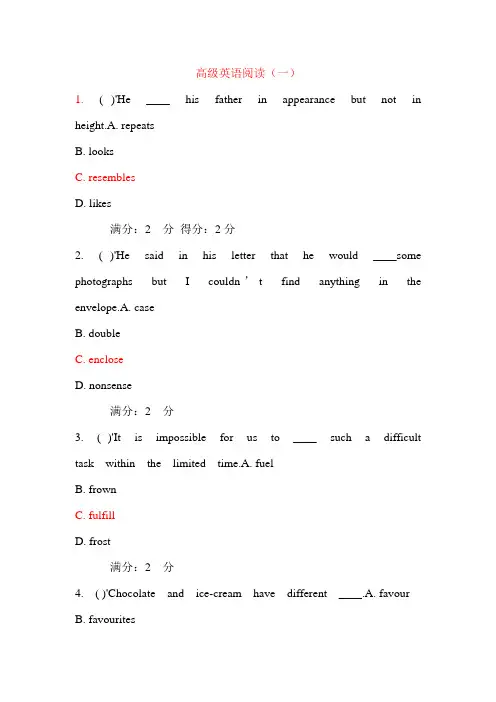 高级英语阅读（一）

1. ( )'He ____ his father in appearance but not in height.A. repeats

B. looks

C. resembles

D. likes

满分：2 分 得分：2 分

2. ( )'He said in his letter that he would ____some photographs but I couldn't find anything in the envelope.A. case

B. double

C. enclose

D. nonsense

满分：2 分

3. ( )'It is impossible for us to ____ such a difficult task within the limited time.A. fuel

B. frown

C. fulfill

D. frost

满分：2 分

4. ( )'Chocolate and ice-cream have different ____.A. favour

B. favourites